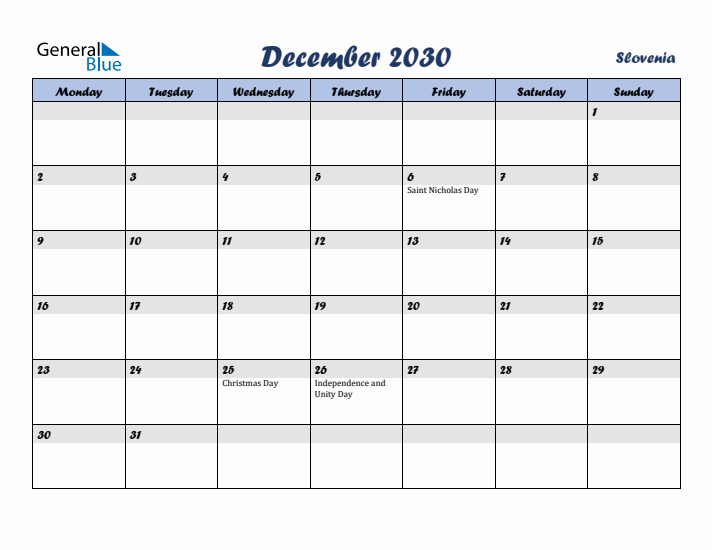 General Blue

December 2030

Slovenia

| Monday | Tuesday | Wednesday | Thursday | Friday | Saturday | Sunday |
|---|---|---|---|---|---|---|
| | | | | | | 1 |
| 2 | 3 | 4 | 5 | 6 Saint Nicholas Day | 7 | 8 |
| 9 | 10 | 11 | 12 | 13 | 14 | 15 |
| 16 | 17 | 18 | 19 | 20 | 21 | 22 |
| 23 | 24 | 25 Christmas Day | 26 Independence and Unity Day | 27 | 28 | 29 |
| 30 | 31 | | | | | |